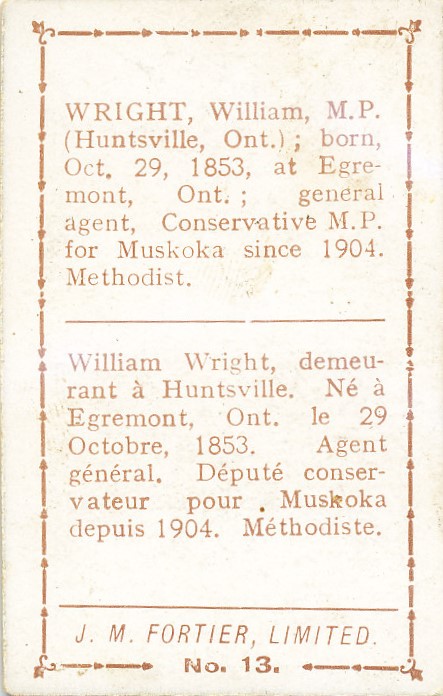 WRIGHT, William, M.P. (Huntsville, Ont.); born, Oct. 29, 1853, at Egremont, Ont.; general agent, Conservative M.P. for Muskoka since 1904. Methodist.

William Wright, demeurant à Huntsville. Né à Egremont, Ont. le 29 Octobre, 1853. Agent général. Député conservateur pour . Muskoka depuis 1904. Méthodiste.

J. M. FORTIER, LIMITED.

No. 13.